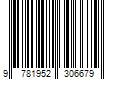 9 781952 306679